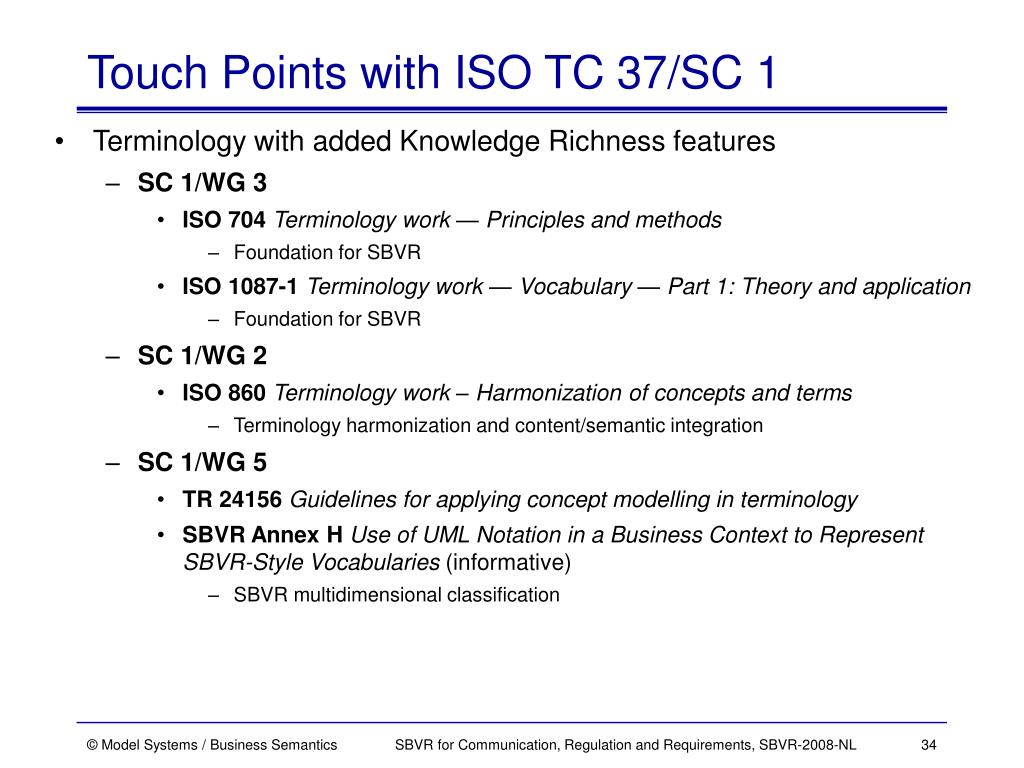 Touch Points with ISO TC 37/SC 1

• Terminology with added Knowledge Richness features
  – SC 1/WG 3
    • ISO 704 Terminology work — Principles and methods
      – Foundation for SBVR
    • ISO 1087-1 Terminology work — Vocabulary — Part 1: Theory and application
      – Foundation for SBVR
  – SC 1/WG 2
    • ISO 860 Terminology work – Harmonization of concepts and terms
      – Terminology harmonization and content/semantic integration
  – SC 1/WG 5
    • TR 24156 Guidelines for applying concept modelling in terminology
    • SBVR Annex H Use of UML Notation in a Business Context to Represent SBVR-Style Vocabularies (informative)
      – SBVR multidimensional classification

© Model Systems / Business Semantics SBVR for Communication, Regulation and Requirements, SBVR-2008-NL 34